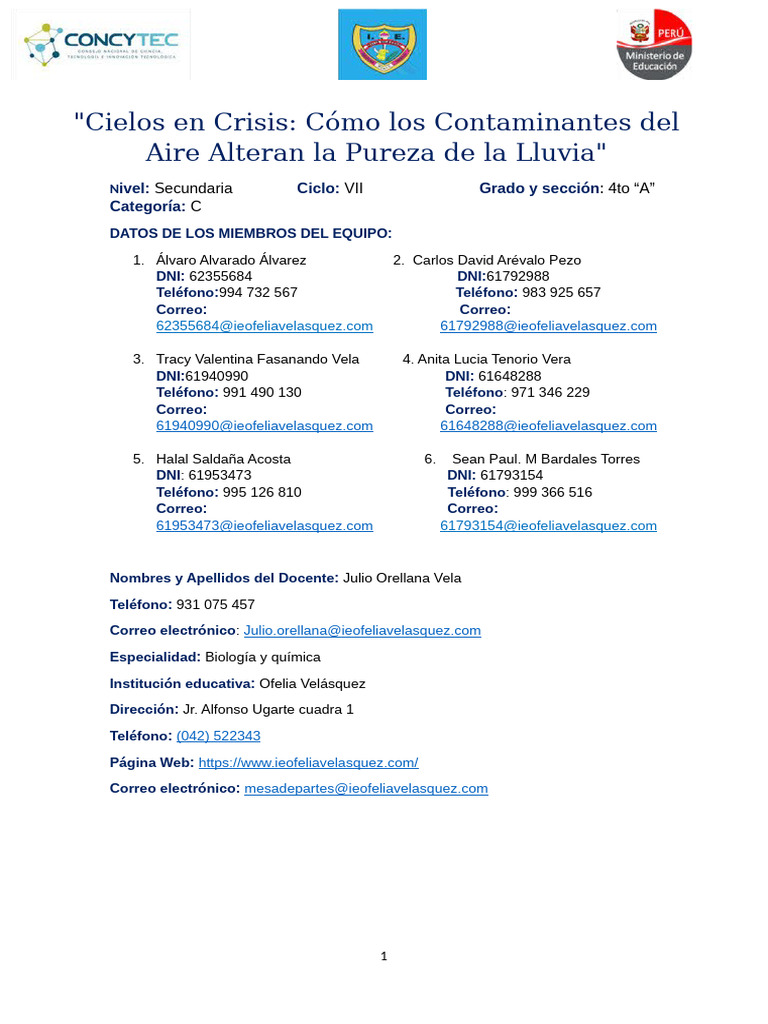 CONCYTEC
CONSEJO NACIONAL DE CIENCIA, TECNOLOGÍA E INNOVACIÓN TECNOLÓGICA

I. E.

PERÚ
Ministerio de Educación

"Cielos en Crisis: Cómo los Contaminantes del Aire Alteran la Pureza de la Lluvia"

Nivel: Secundaria Ciclo: VII Grado y sección: 4to “A”
Categoría: C

DATOS DE LOS MIEMBROS DEL EQUIPO:

1. Álvaro Alvarado Álvarez
DNI: 62355684
Teléfono:994 732 567
Correo:
62355684@ieofeliavelasquez.com

2. Carlos David Arévalo Pezo
DNI:61792988
Teléfono: 983 925 657
Correo:
61792988@ieofeliavelasquez.com

3. Tracy Valentina Fasanando Vela
DNI:61940990
Teléfono: 991 490 130
Correo:
61940990@ieofeliavelasquez.com

4. Anita Lucia Tenorio Vera
DNI: 61648288
Teléfono: 971 346 229
Correo:
61648288@ieofeliavelasquez.com

5. Halal Saldaña Acosta
DNI: 61953473
Teléfono: 995 126 810
Correo:
61953473@ieofeliavelasquez.com

6. Sean Paul. M Bardales Torres
DNI: 61793154
Teléfono: 999 366 516
Correo:
61793154@ieofeliavelasquez.com

Nombres y Apellidos del Docente: Julio Orellana Vela

Teléfono: 931 075 457

Correo electrónico: Julio.orellana@ieofeliavelasquez.com

Especialidad: Biología y química

Institución educativa: Ofelia Velásquez

Dirección: Jr. Alfonso Ugarte cuadra 1

Teléfono: (042) 522343

Página Web: https://www.ieofeliavelasquez.com/

Correo electrónico: mesadepartes@ieofeliavelasquez.com

1